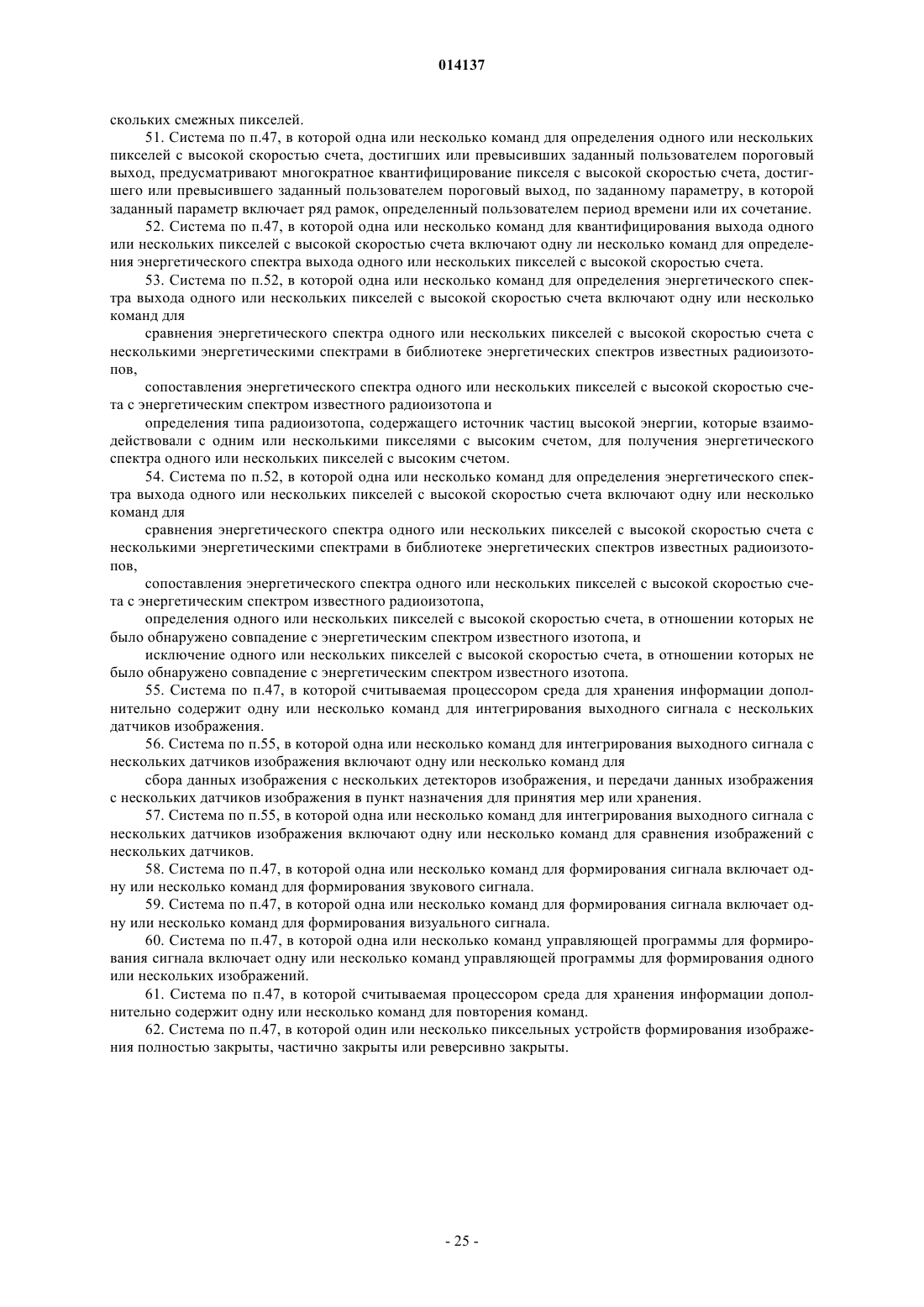 014137

скольких смежных пикселей.

51. Система по п.47, в которой одна или несколько команд для определения одного или нескольких пикселей с высокой скоростью счета, достигших или превысивших заданный пользователем пороговый выход, предусматривают многократное квантифицирование пикселя с высокой скоростью счета, достигшего или превысившего заданный пользователем пороговый выход, по заданному параметру, в которой заданный параметр включает ряд рамок, определенный пользователем период времени или их сочетание.

52. Система по п.47, в которой одна или несколько команд для квантифицирования выхода одного или нескольких пикселей с высокой скоростью счета включают одну ли несколько команд для определения энергетического спектра выхода одного или нескольких пикселей с высокой скоростью счета.

53. Система по п.52, в которой одна или несколько команд для определения энергетического спектра выхода одного или нескольких пикселей с высокой скоростью счета включают одну или несколько команд для

сравнения энергетического спектра одного или нескольких пикселей с высокой скоростью счета с несколькими энергетическими спектрами в библиотеке энергетических спектров известных радиоизотопов,

сопоставления энергетического спектра одного или нескольких пикселей с высокой скоростью счета с энергетическим спектром известного радиоизотопа и

определения типа радиоизотопа, содержащего источник частиц высокой энергии, которые взаимодействовали с одним или несколькими пикселями с высоким счетом, для получения энергетического спектра одного или нескольких пикселей с высоким счетом.

54. Система по п.52, в которой одна или несколько команд для определения энергетического спектра выхода одного или нескольких пикселей с высокой скоростью счета включают одну или несколько команд для

сравнения энергетического спектра одного или нескольких пикселей с высокой скоростью счета с несколькими энергетическими спектрами в библиотеке энергетических спектров известных радиоизотопов,

сопоставления энергетического спектра одного или нескольких пикселей с высокой скоростью счета с энергетическим спектром известного радиоизотопа,

определения одного или нескольких пикселей с высокой скоростью счета, в отношении которых не было обнаружено совпадение с энергетическим спектром известного изотопа, и

исключение одного или нескольких пикселей с высокой скоростью счета, в отношении которых не было обнаружено совпадение с энергетическим спектром известного изотопа.

55. Система по п.47, в которой считываемая процессором среда для хранения информации дополнительно содержит одну или несколько команд для интегрирования выходного сигнала с нескольких датчиков изображения.

56. Система по п.55, в которой одна или несколько команд для интегрирования выходного сигнала с нескольких датчиков изображения включают одну или несколько команд для

сбора данных изображения с нескольких детекторов изображения, и передачи данных изображения с нескольких датчиков изображения в пункт назначения для принятия мер или хранения.

57. Система по п.55, в которой одна или несколько команд для интегрирования выходного сигнала с нескольких датчиков изображения включают одну или несколько команд для сравнения изображений с нескольких датчиков.

58. Система по п.47, в которой одна или несколько команд для формирования сигнала включает одну или несколько команд для формирования звукового сигнала.

59. Система по п.47, в которой одна или несколько команд для формирования сигнала включает одну или несколько команд для формирования визуального сигнала.

60. Система по п.47, в которой одна или несколько команд управляющей программы для формирования сигнала включает одну или несколько команд управляющей программы для формирования одного или нескольких изображений.

61. Система по п.47, в которой считываемая процессором среда для хранения информации дополнительно содержит одну или несколько команд для повторения команд.

62. Система по п.47, в которой один или несколько пиксельных устройств формирования изображения полностью закрыты, частично закрыты или реверсивно закрыты.

- 25 -